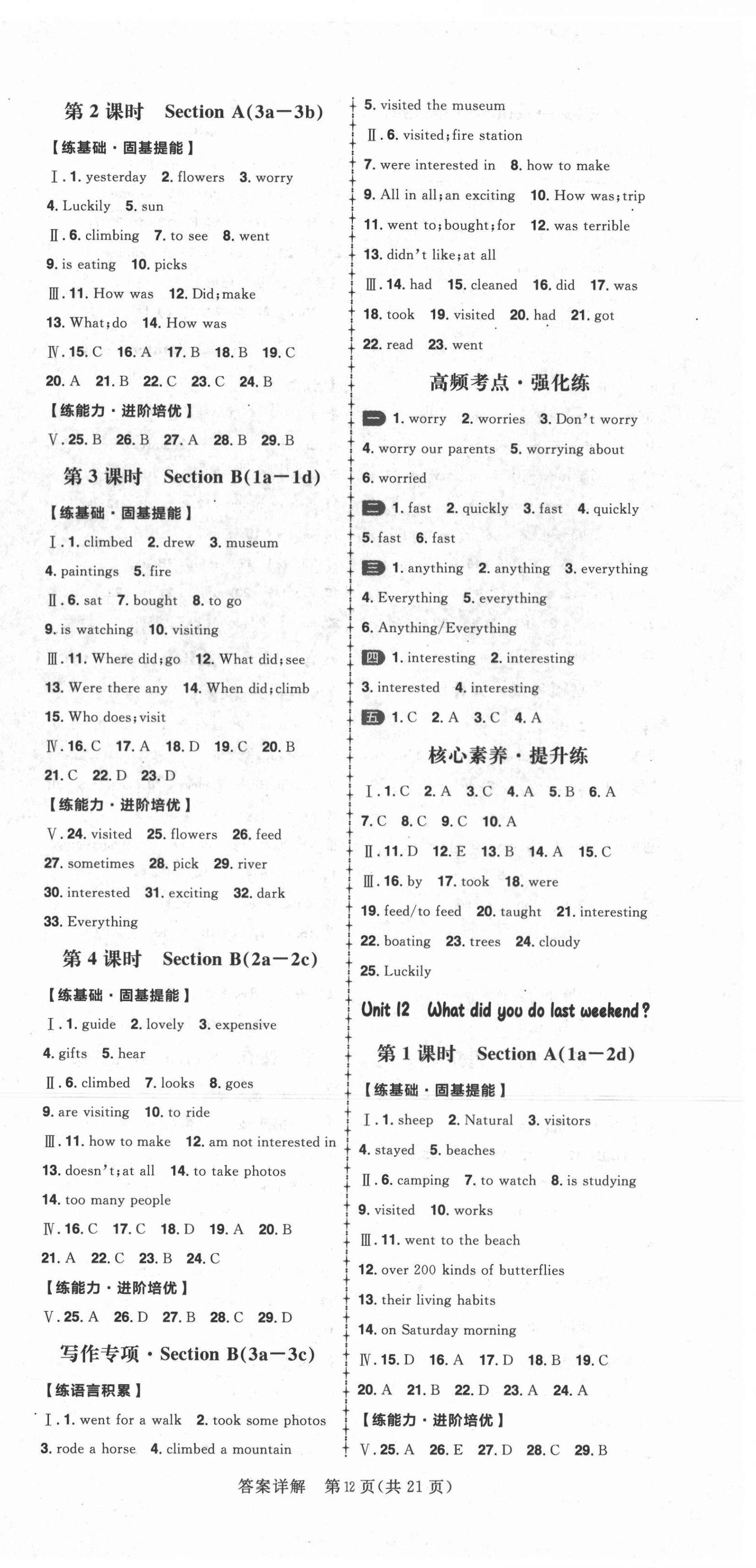 第 2 课时　Section A(3a—3b)

【练基础·固基提能】

Ⅰ. 1. yesterday　2. flowers　3. worry

4. Luckily　5. sun

Ⅱ. 6. climbing　7. to see　8. went

9. is eating　10. picks

Ⅲ. 11. How was　12. Did; make

13. What; do　14. How was

Ⅳ. 15. C　16. A　17. B　18. B　19. C

20. A　21. B　22. C　23. C　24. B

【练能力·进阶培优】

Ⅴ. 25. B　26. B　27. A　28. B　29. B

第 3 课时　Section B(1a—1d)

【练基础·固基提能】

Ⅰ. 1. climbed　2. drew　3. museum

4. paintings　5. fire

Ⅱ. 6. sat　7. bought　8. to go

9. is watching　10. visiting

Ⅲ. 11. Where did; go　12. What did; see

13. Were there any　14. When did; climb

15. Who does; visit

Ⅳ. 16. C　17. A　18. D　19. C　20. B

21. C　22. D　23. D

【练能力·进阶培优】

Ⅴ. 24. visited　25. flowers　26. feed

27. sometimes　28. pick　29. river

30. interested　31. exciting　32. dark

33. Everything

第 4 课时　Section B(2a—2c)

【练基础·固基提能】

Ⅰ. 1. guide　2. lovely　3. expensive

4. gifts　5. hear

Ⅱ. 6. climbed　7. looks　8. goes

9. are visiting　10. to ride

Ⅲ. 11. how to make　12. am not interested in

13. doesn't; at all　14. to take photos

14. too many people

Ⅳ. 16. C　17. C　18. D　19. A　20. B

21. A　22. C　23. B　24. C

【练能力·进阶培优】

Ⅴ. 25. A　26. D　27. B　28. C　29. D

写作专项·Section B(3a—3c)

【练语言积累】

Ⅰ. 1. went for a walk　2. took some photos

3. rode a horse　4. climbed a mountain

5. visited the museum

Ⅱ. 6. visited; fire station

7. were interested in　8. how to make

9. All in all; an exciting　10. How was; trip

11. went to; bought; for　12. was terrible

13. didn't like; at all

Ⅲ. 14. had　15. cleaned　16. did　17. was

18. took　19. visited　20. had　21. got

22. read　23. went

高频考点·强化练

一 1. worry　2. worries　3. Don't worry

4. worry our parents　5. worrying about

6. worried

二 1. fast　2. quickly　3. fast　4. quickly

5. fast　6. fast

三 1. anything　2. anything　3. everything

4. Everything　5. everything

6. Anything/Everything

四 1. interesting　2. interesting

3. interested　4. interesting

五 1. C　2. A　3. C　4. A

核心素养·提升练

Ⅰ. 1. C　2. A　3. C　4. A　5. B　6. A

7. C　8. C　9. C　10. A

Ⅱ. 11. D　12. E　13. B　14. A　15. C

Ⅲ. 16. by　17. took　18. were

19. feed/to feed　20. taught　21. interesting

22. boating　23. trees　24. cloudy

25. Luckily

Unit 12　What did you do last weekend?

第 1 课时　Section A(1a—2d)

【练基础·固基提能】

Ⅰ. 1. sheep　2. Natural　3. visitors

4. stayed　5. beaches

Ⅱ. 6. camping　7. to watch　8. is studying

9. visited　10. works

Ⅲ. 11. went to the beach

12. over 200 kinds of butterflies

13. their living habits

14. on Saturday morning

Ⅳ. 15. D　16. A　17. D　18. B　19. C

20. A　21. B　22. D　23. A　24. A

【练能力·进阶培优】

Ⅴ. 25. A　26. E　27. D　28. C　29. B

答案详解　第 12 页(共 21 页)